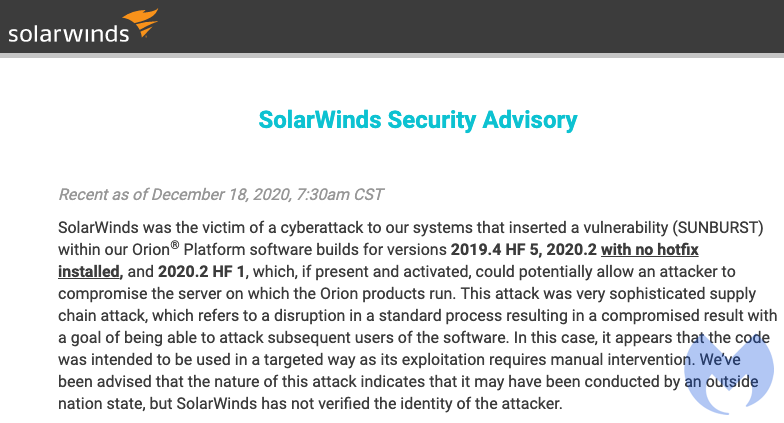 solarwinds

SolarWinds Security Advisory

Recent as of December 18, 2020, 7:30am CST

SolarWinds was the victim of a cyberattack to our systems that inserted a vulnerability (SUNBURST) within our Orion® Platform software builds for versions 2019.4 HF 5, 2020.2 with no hotfix installed, and 2020.2 HF 1, which, if present and activated, could potentially allow an attacker to compromise the server on which the Orion products run. This attack was very sophisticated supply chain attack, which refers to a disruption in a standard process resulting in a compromised result with a goal of being able to attack subsequent users of the software. In this case, it appears that the code was intended to be used in a targeted way as its exploitation requires manual intervention. We've been advised that the nature of this attack indicates that it may have been conducted by an outside nation state, but SolarWinds has not verified the identity of the attacker.